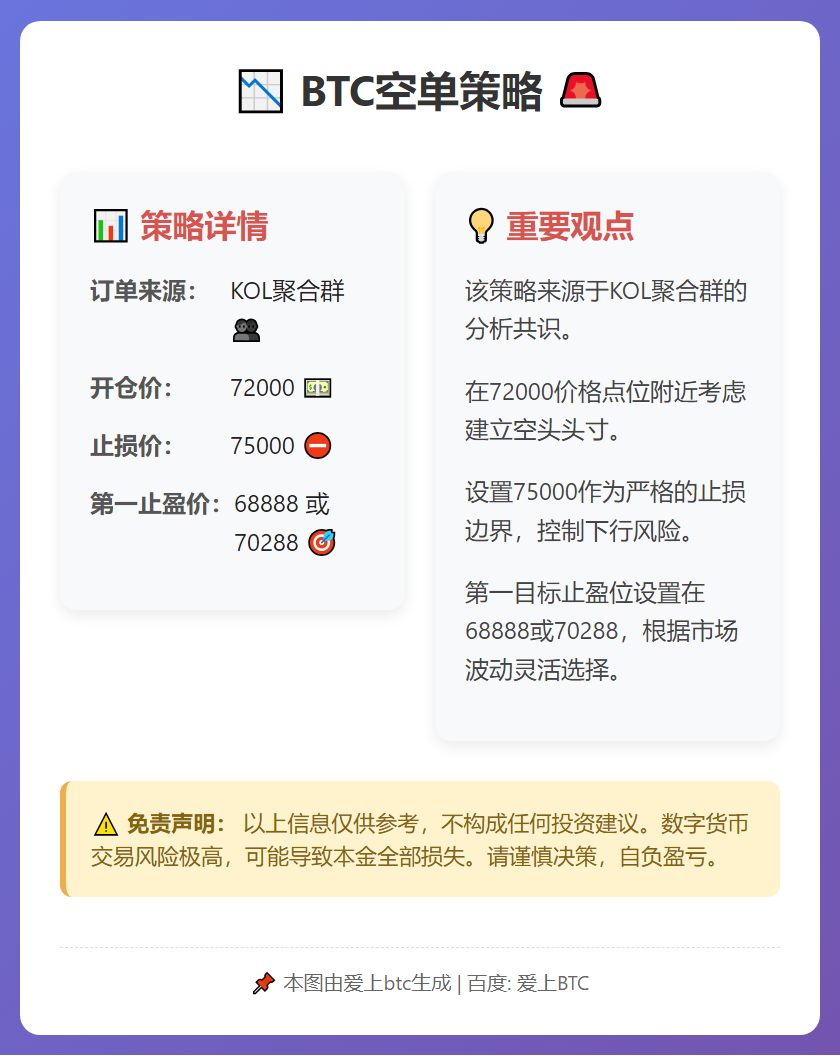 📉 BTC空单策略 🚨

📊 策略详情

订单来源： KOL聚合群 👥

开仓价： 72000 💵

止损价： 75000 ⛔

第一止盈价： 68888 或 70288 🎯

💡 重要观点

该策略来源于KOL聚合群的分析共识。

在72000价格点位附近考虑建立空头头寸。

设置75000作为严格的止损边界，控制下行风险。

第一目标止盈位设置在68888或70288，根据市场波动灵活选择。

⚠️ 免责声明： 以上信息仅供参考，不构成任何投资建议。数字货币交易风险极高，可能导致本金全部损失。请谨慎决策，自负盈亏。

📌 本图由爱上btc生成 | 百度: 爱上BTC